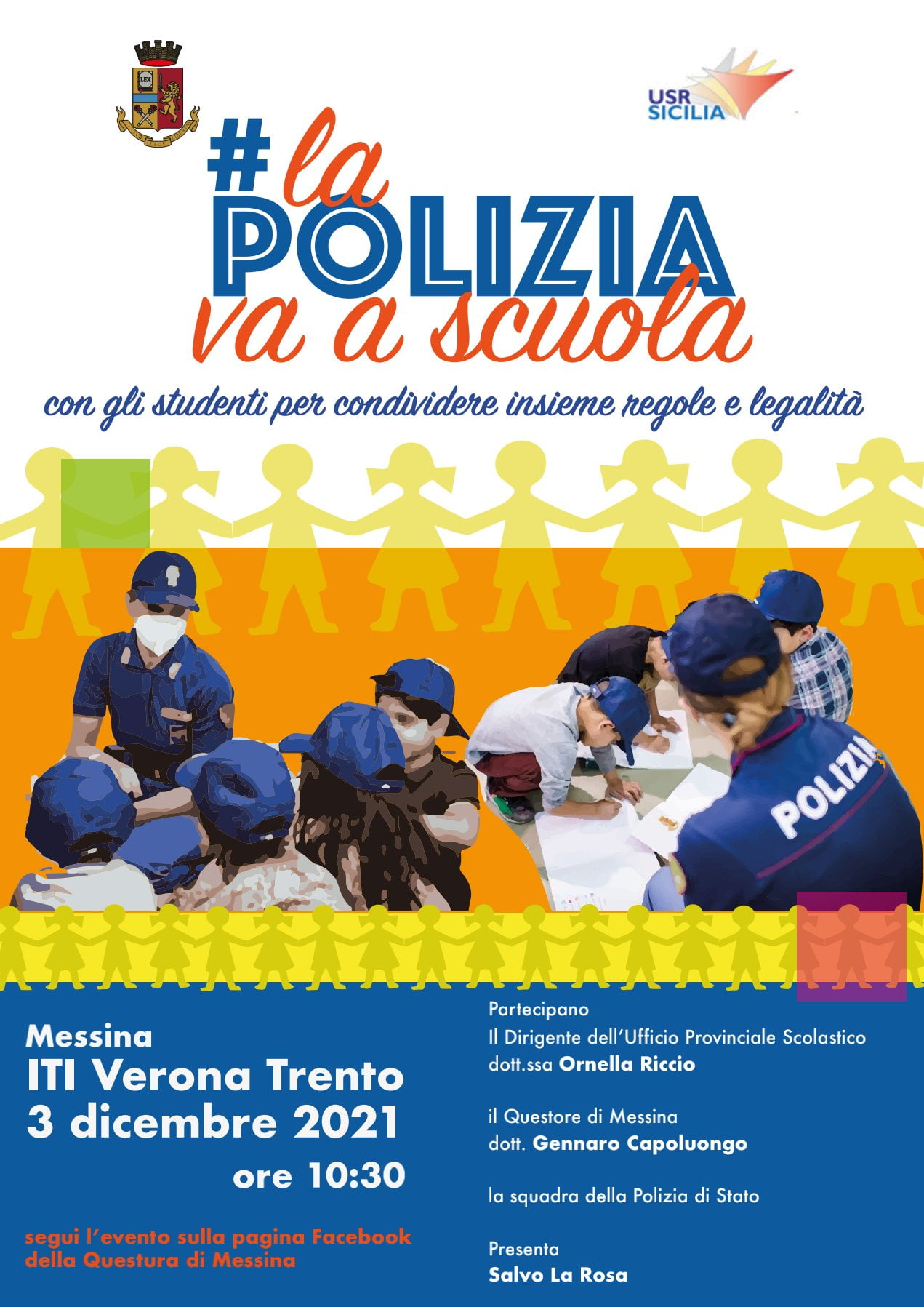 USR SICILIA

#la POLIZIA va a scuola

con gli studenti per condividere insieme regole e legalità

POLIZIA

Messina
ITI Verona Trento
3 dicembre 2021
ore 10:30

segui l'evento sulla pagina Facebook della Questura di Messina

Partecipano
Il Dirigente dell'Ufficio Provinciale Scolastico
dott.ssa Ornella Riccio

il Questore di Messina
dott. Gennaro Capoluongo

la squadra della Polizia di Stato

Presenta
Salvo La Rosa